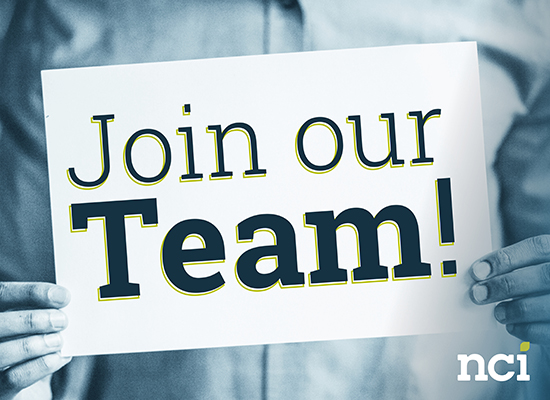 Join our
Team!

nci